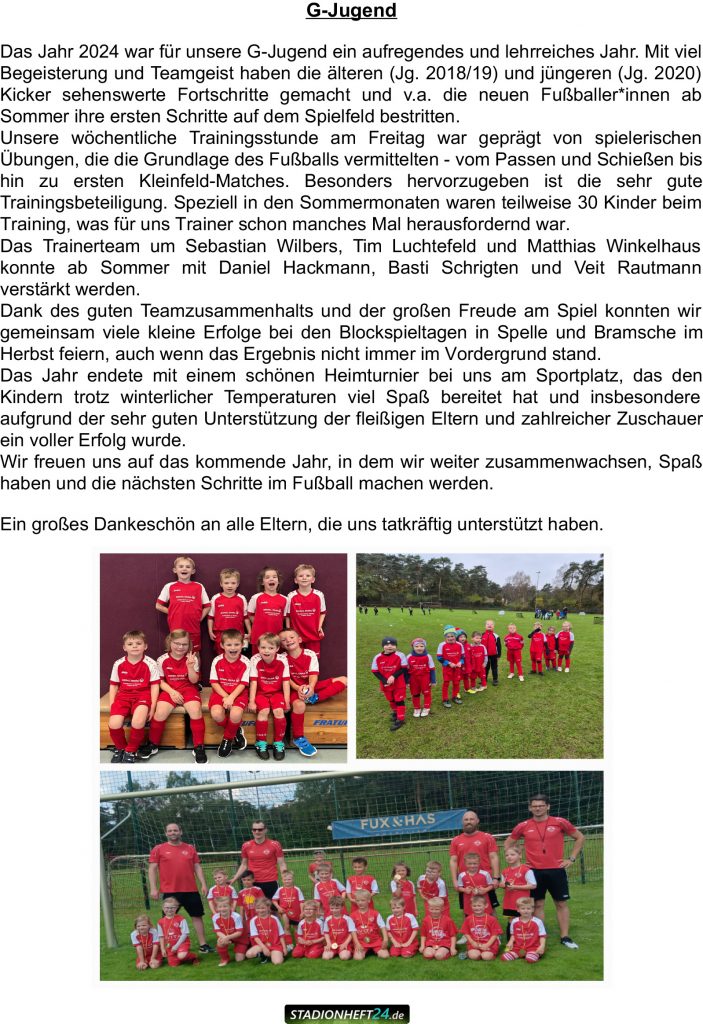 G-Jugend

Das Jahr 2024 war für unsere G-Jugend ein aufregendes und lehrreiches Jahr. Mit viel Begeisterung und Teamgeist haben die älteren (Jg. 2018/19) und jüngeren (Jg. 2020) Kicker sehenswerte Fortschritte gemacht und v.a. die neuen Fußballer*innen ab Sommer ihre ersten Schritte auf dem Spielfeld bestritten.
Unsere wöchentliche Trainingsstunde am Freitag war geprägt von spielerischen Übungen, die die Grundlage des Fußballs vermittelten - vom Passen und Schießen bis hin zu ersten Kleinfeld-Matches. Besonders hervorzugeben ist die sehr gute Trainingsbeteiligung. Speziell in den Sommermonaten waren teilweise 30 Kinder beim Training, was für uns Trainer schon manches Mal herausfordernd war.
Das Trainerteam um Sebastian Wilbers, Tim Luchtefeld und Matthias Winkelhaus konnte ab Sommer mit Daniel Hackmann, Basti Schrigten und Veit Rautmann verstärkt werden.
Dank des guten Teamzusammenhalts und der großen Freude am Spiel konnten wir gemeinsam viele kleine Erfolge bei den Blockspieltagen in Spelle und Bramsche im Herbst feiern, auch wenn das Ergebnis nicht immer im Vordergrund stand.
Das Jahr endete mit einem schönen Heimturnier bei uns am Sportplatz, das den Kindern trotz winterlicher Temperaturen viel Spaß bereitet hat und insbesondere aufgrund der sehr guten Unterstützung der fleißigen Eltern und zahlreicher Zuschauer ein voller Erfolg wurde.
Wir freuen uns auf das kommende Jahr, in dem wir weiter zusammenwachsen, Spaß haben und die nächsten Schritte im Fußball machen werden.

Ein großes Dankeschön an alle Eltern, die uns tatkräftig unterstützt haben.

FUX & HAS

STADIONHEFT24.de